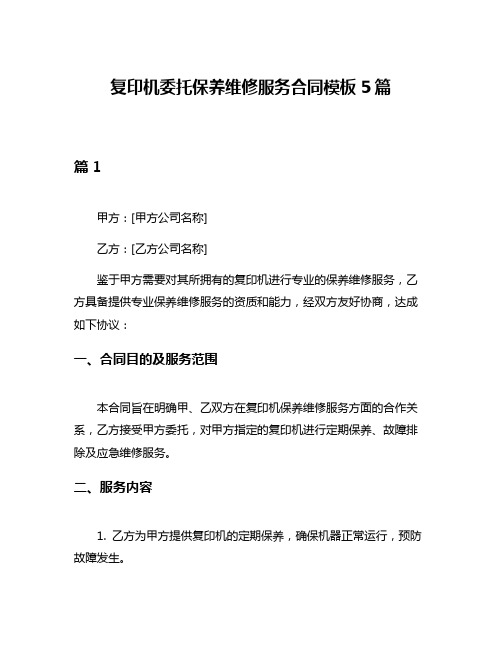 复印机委托保养维修服务合同模板 5 篇

篇 1

甲方：[甲方公司名称]

乙方：[乙方公司名称]

鉴于甲方需要对其所拥有的复印机进行专业的保养维修服务，乙方具备提供专业保养维修服务的资质和能力，经双方友好协商，达成如下协议：

一、合同目的及服务范围

本合同旨在明确甲、乙双方在复印机保养维修服务方面的合作关系，乙方接受甲方委托，对甲方指定的复印机进行定期保养、故障排除及应急维修服务。

二、服务内容

1. 乙方为甲方提供复印机的定期保养，确保机器正常运行，预防故障发生。